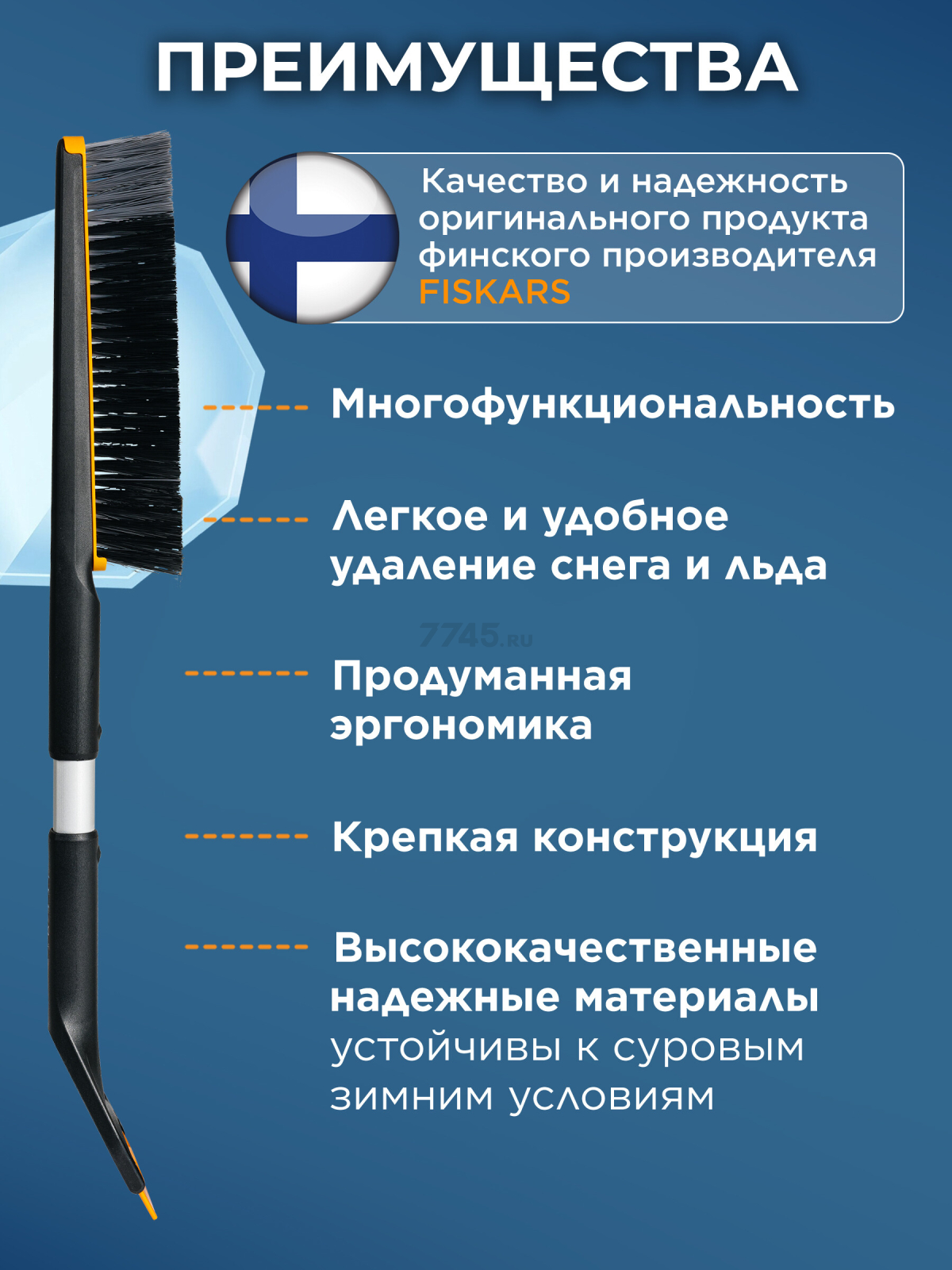 ПРЕИМУЩЕСТВА

Качество и надежность оригинального продукта финского производителя FISKARS

Многофункциональность

Легкое и удобное удаление снега и льда

7745.ru

Продуманная эргономика

Крепкая конструкция

Высококачественные надежные материалы устойчивы к суровым зимним условиям